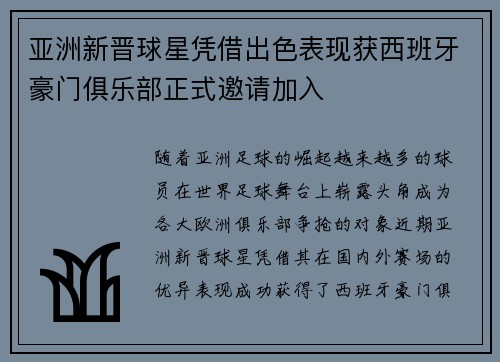 亚洲新晋球星凭借出色表现获西班牙豪门俱乐部正式邀请加入

随着亚洲足球的崛起越来越多的球员在世界足球舞台上崭露头角成为各大欧洲俱乐部争抢的对象近期亚洲新晋球星凭借其在国内外赛场的优异表现成功获得了西班牙豪门俱